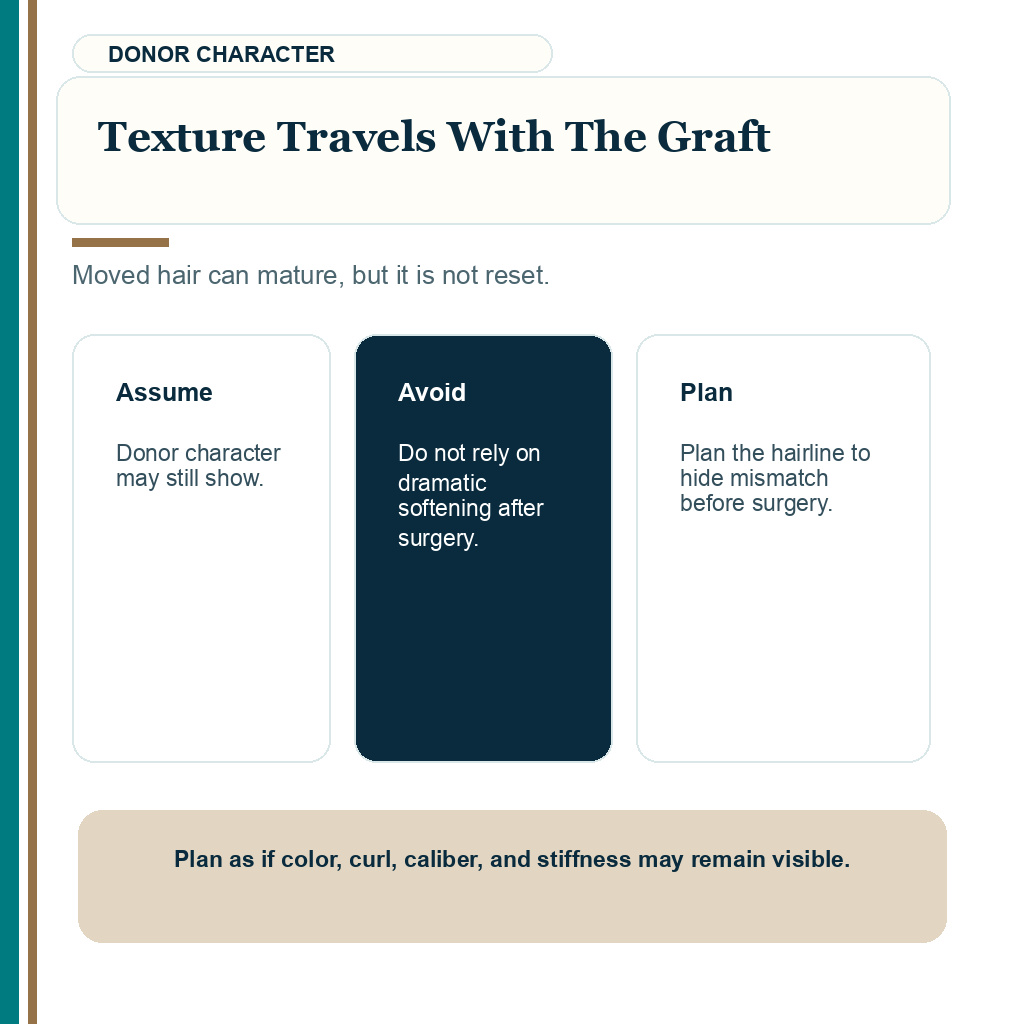 DONOR CHARACTER

Texture Travels With The Graft

Moved hair can mature, but it is not reset.

Assume

Donor character may still show.

Avoid

Do not rely on dramatic softening after surgery.

Plan

Plan the hairline to hide mismatch before surgery.

Plan as if color, curl, caliber, and stiffness may remain visible.